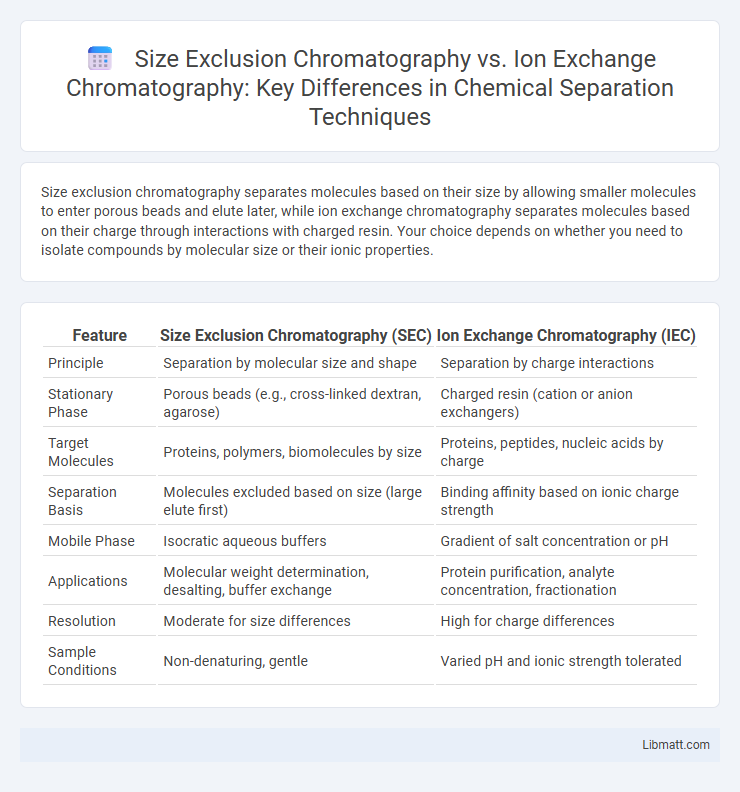 Size Exclusion Chromatography vs. Ion Exchange Chromatography: Key Differences in Chemical Separation Techniques

Size exclusion chromatography separates molecules based on their size by allowing smaller molecules to enter porous beads and elute later, while ion exchange chromatography separates molecules based on their charge through interactions with charged resin. Your choice depends on whether you need to isolate compounds by molecular size or their ionic properties.

| Feature | Size Exclusion Chromatography (SEC) | Ion Exchange Chromatography (IEC) |
|---|---|---|
| Principle | Separation by molecular size and shape | Separation by charge interactions |
| Stationary Phase | Porous beads (e.g., cross-linked dextran, agarose) | Charged resin (cation or anion exchangers) |
| Target Molecules | Proteins, polymers, biomolecules by size | Proteins, peptides, nucleic acids by charge |
| Separation Basis | Molecules excluded based on size (large elute first) | Binding affinity based on ionic charge strength |
| Mobile Phase | Isocratic aqueous buffers | Gradient of salt concentration or pH |
| Applications | Molecular weight determination, desalting, buffer exchange | Protein purification, analyte concentration, fractionation |
| Resolution | Moderate for size differences | High for charge differences |
| Sample Conditions | Non-denaturing, gentle | Varied pH and ionic strength tolerated |

Libmatt.com